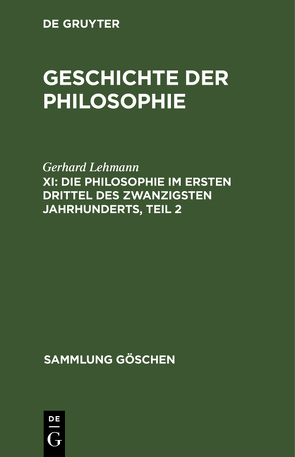 DE GRUYTER

GESCHICHTE DER PHILOSOPHIE

Gerhard Lehmann

XI: DIE PHILOSOPHIE IM ERSTEN DRITTEL DES ZWANZIGSTEN JAHRHUNDERTS, TEIL 2

SAMMLUNG GÖSCHEN

DE
G